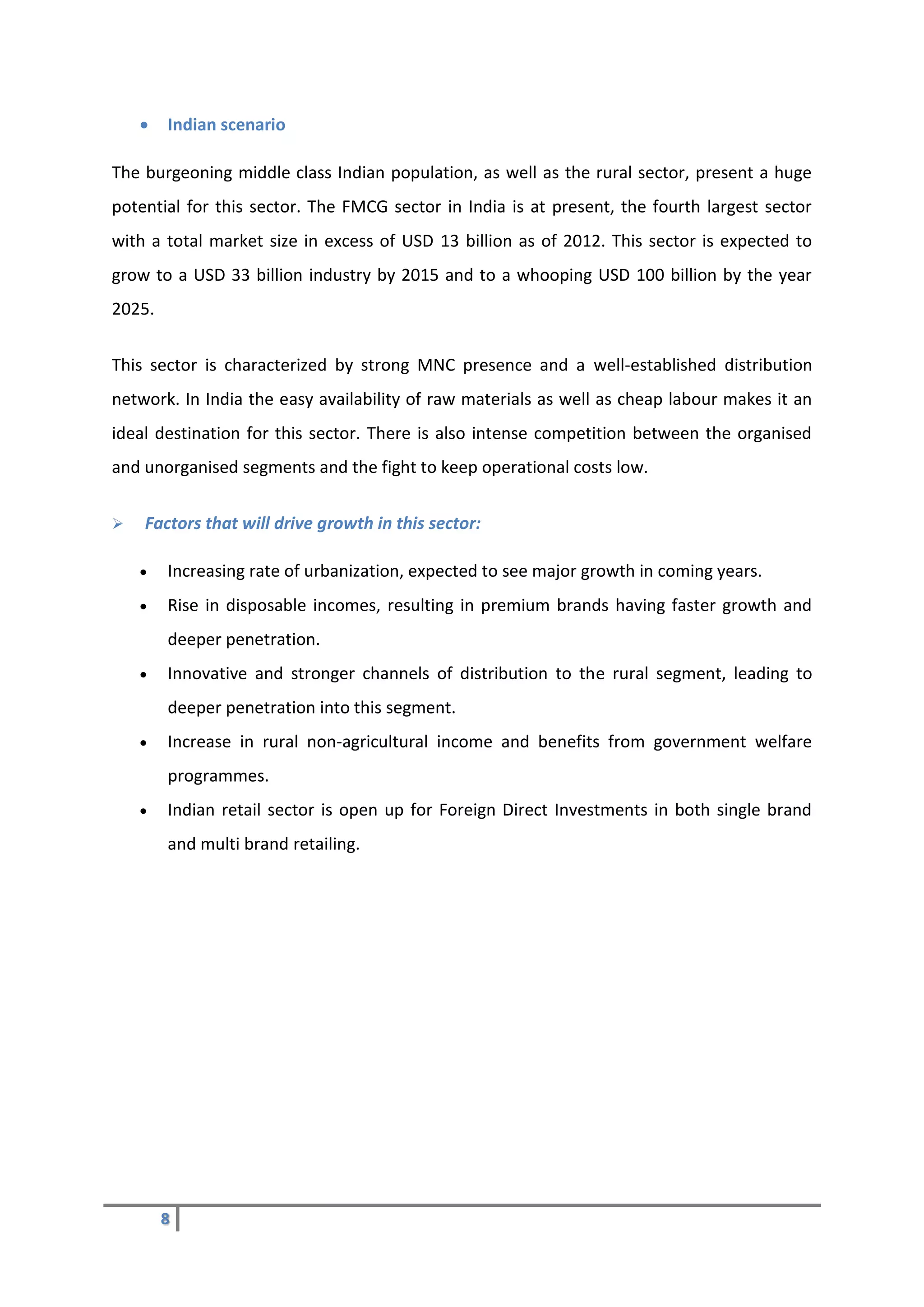 • Indian scenario

The burgeoning middle class Indian population, as well as the rural sector, present a huge potential for this sector. The FMCG sector in India is at present, the fourth largest sector with a total market size in excess of USD 13 billion as of 2012. This sector is expected to grow to a USD 33 billion industry by 2015 and to a whooping USD 100 billion by the year 2025.

This sector is characterized by strong MNC presence and a well-established distribution network. In India the easy availability of raw materials as well as cheap labour makes it an ideal destination for this sector. There is also intense competition between the organised and unorganised segments and the fight to keep operational costs low.

➢ Factors that will drive growth in this sector:

• Increasing rate of urbanization, expected to see major growth in coming years.
• Rise in disposable incomes, resulting in premium brands having faster growth and deeper penetration.
• Innovative and stronger channels of distribution to the rural segment, leading to deeper penetration into this segment.
• Increase in rural non-agricultural income and benefits from government welfare programmes.
• Indian retail sector is open up for Foreign Direct Investments in both single brand and multi brand retailing.

8